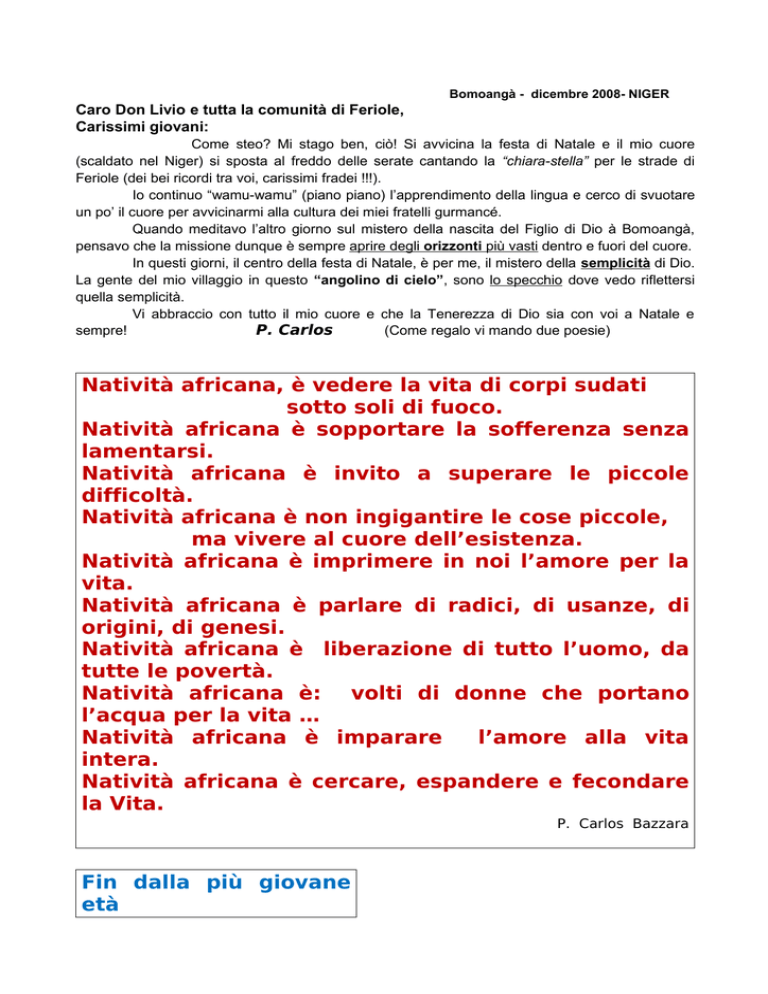 Bomoangà - dicembre 2008- NIGER

Caro Don Livio e tutta la comunità di Feriole,
Carissimi giovani:

Come steo? Mi stago ben, ciò! Si avvicina la festa di Natale e il mio cuore (scaldato nel Niger) si sposta al freddo delle serate cantando la "chiara-stella" per le strade di Feriole (dei bei ricordi tra voi, carissimi fradei !!!).

Io continuo "wamu-wamu" (piano piano) l'apprendimento della lingua e cerco di svuotare un po' il cuore per avvicinarmi alla cultura dei miei fratelli gurmancé.

Quando meditavo l'altro giorno sul mistero della nascita del Figlio di Dio à Bomoangà, pensavo che la missione dunque è sempre aprire degli orizzonti più vasti dentro e fuori del cuore.

In questi giorni, il centro della festa di Natale, è per me, il mistero della semplicità di Dio. La gente del mio villaggio in questo "angolino di cielo", sono lo specchio dove vedo riflettersi quella semplicità.

Vi abbraccio con tutto il mio cuore e che la Tenerezza di Dio sia con voi a Natale e sempre! P. Carlos (Come regalo vi mando due poesie)

Natività africana, è vedere la vita di corpi sudati
sotto soli di fuoco.
Natività africana è sopportare la sofferenza senza lamentarsi.
Natività africana è invito a superare le piccole difficoltà.
Natività africana è non ingigantire le cose piccole,
ma vivere al cuore dell'esistenza.
Natività africana è imprimere in noi l'amore per la vita.
Natività africana è parlare di radici, di usanze, di origini, di genesi.
Natività africana è liberazione di tutto l'uomo, da tutte le povertà.
Natività africana è: volti di donne che portano l'acqua per la vita …
Natività africana è imparare l'amore alla vita intera.
Natività africana è cercare, espandere e fecondare la Vita.

P. Carlos Bazzara

Fin dalla più giovane età